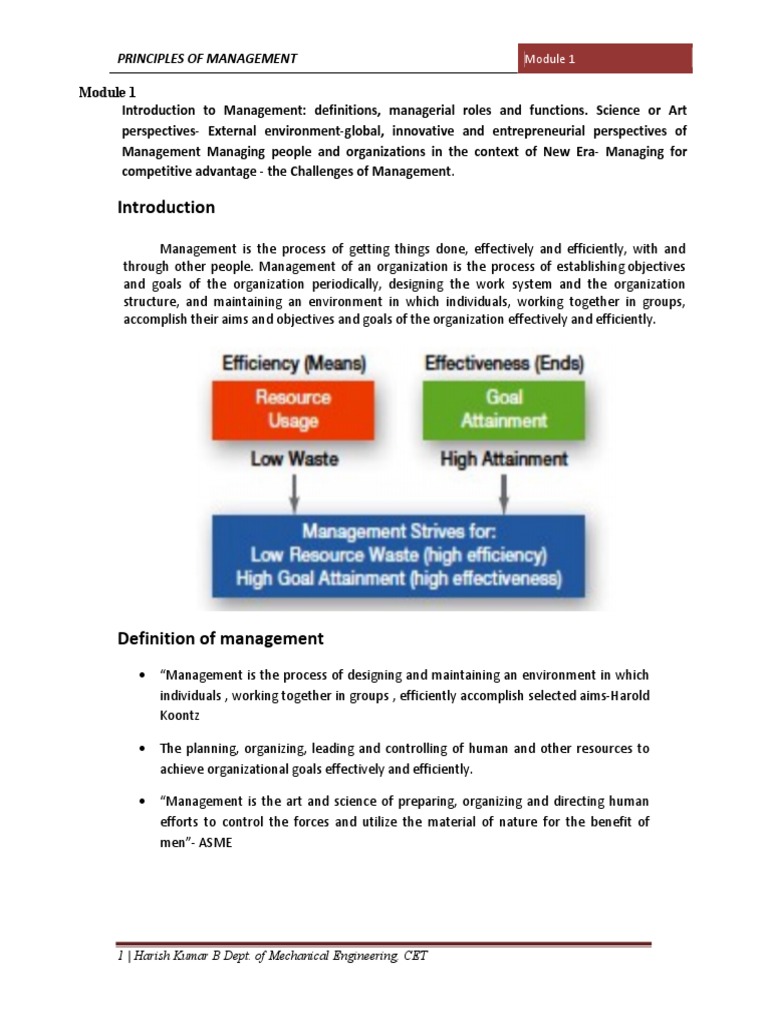 PRINCIPLES OF MANAGEMENT

Module 1

Module 1

Introduction to Management: definitions, managerial roles and functions. Science or Art perspectives- External environment-global, innovative and entrepreneurial perspectives of Management Managing people and organizations in the context of New Era- Managing for competitive advantage - the Challenges of Management.

Introduction

Management is the process of getting things done, effectively and efficiently, with and through other people. Management of an organization is the process of establishing objectives and goals of the organization periodically, designing the work system and the organization structure, and maintaining an environment in which individuals, working together in groups, accomplish their aims and objectives and goals of the organization effectively and efficiently.

Efficiency (Means)

Resource Usage

Low Waste

Effectiveness (Ends)

Goal Attainment

High Attainment

Management Strives for:
Low Resource Waste (high efficiency)
High Goal Attainment (high effectiveness)

Definition of management

• "Management is the process of designing and maintaining an environment in which individuals , working together in groups , efficiently accomplish selected aims-Harold Koontz

• The planning, organizing, leading and controlling of human and other resources to achieve organizational goals effectively and efficiently.

• "Management is the art and science of preparing, organizing and directing human efforts to control the forces and utilize the material of nature for the benefit of men"- ASME

1 | Harish Kumar B Dept. of Mechanical Engineering, CET